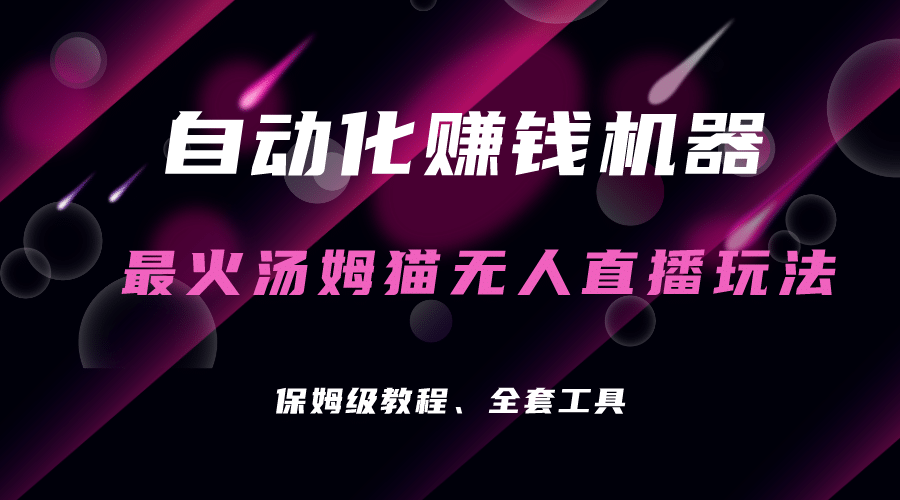 自动化赚钱机器

最火汤姆猫无人直播玩法

保姆级教程、全套工具